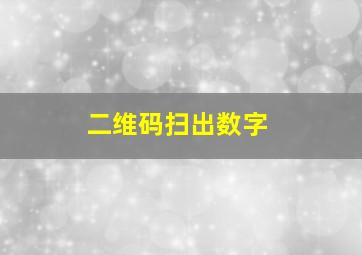 二维码扫出数字